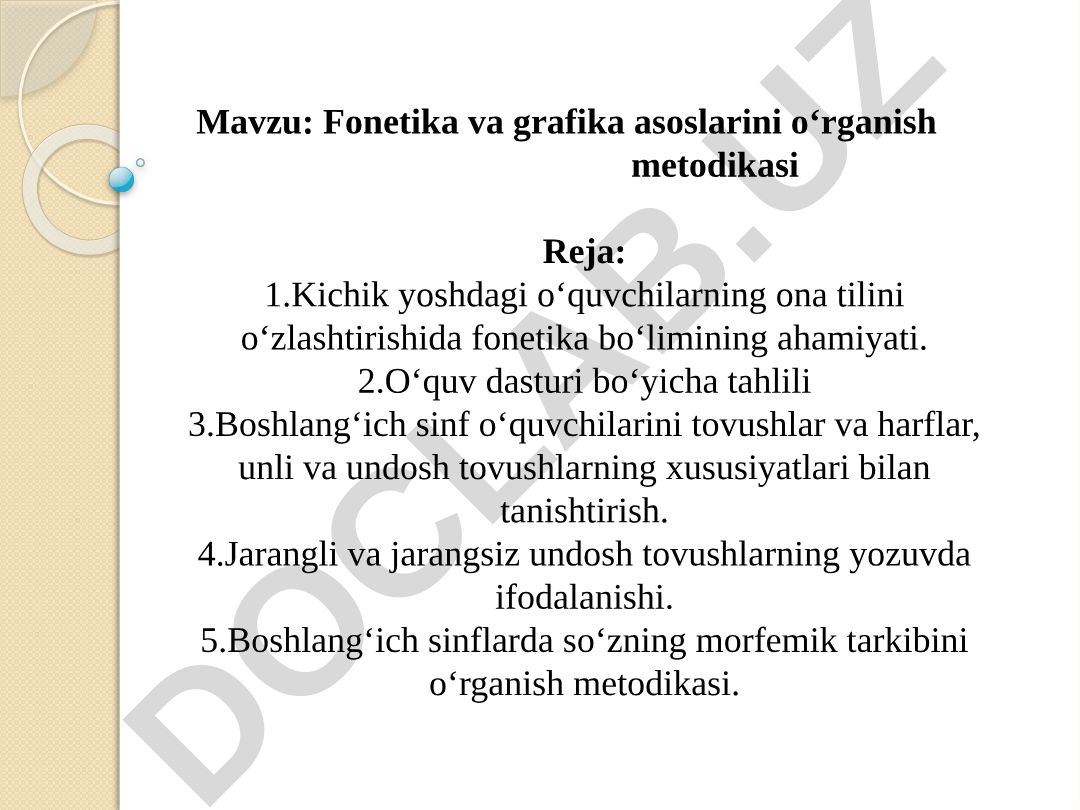 Mavzu: Fonetika va grafika asoslarini o‘rganish metodikasi

Reja:
1.Kichik yoshdagi o‘quvchilarning ona tilini o‘zlashtirishida fonetika bo‘limining ahamiyati.
2.O‘quv dasturi bo‘yicha tahlili
3.Boshlang‘ich sinf o‘quvchilarini tovushlar va harflar, unli va undosh tovushlarning xususiyatlari bilan tanishtirish.
4.Jarangli va jarangsiz undosh tovushlarning yozuvda ifodalanishi.
5.Boshlang‘ich sinflarda so‘zning morfemik tarkibini o‘rganish metodikasi.

DOCLAB.UZ